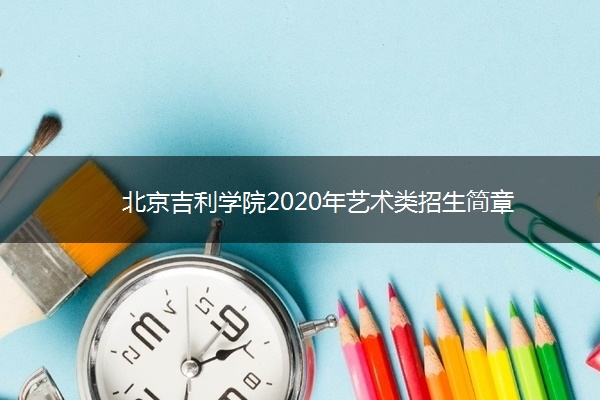 北京吉利学院2020年艺术类招生简章